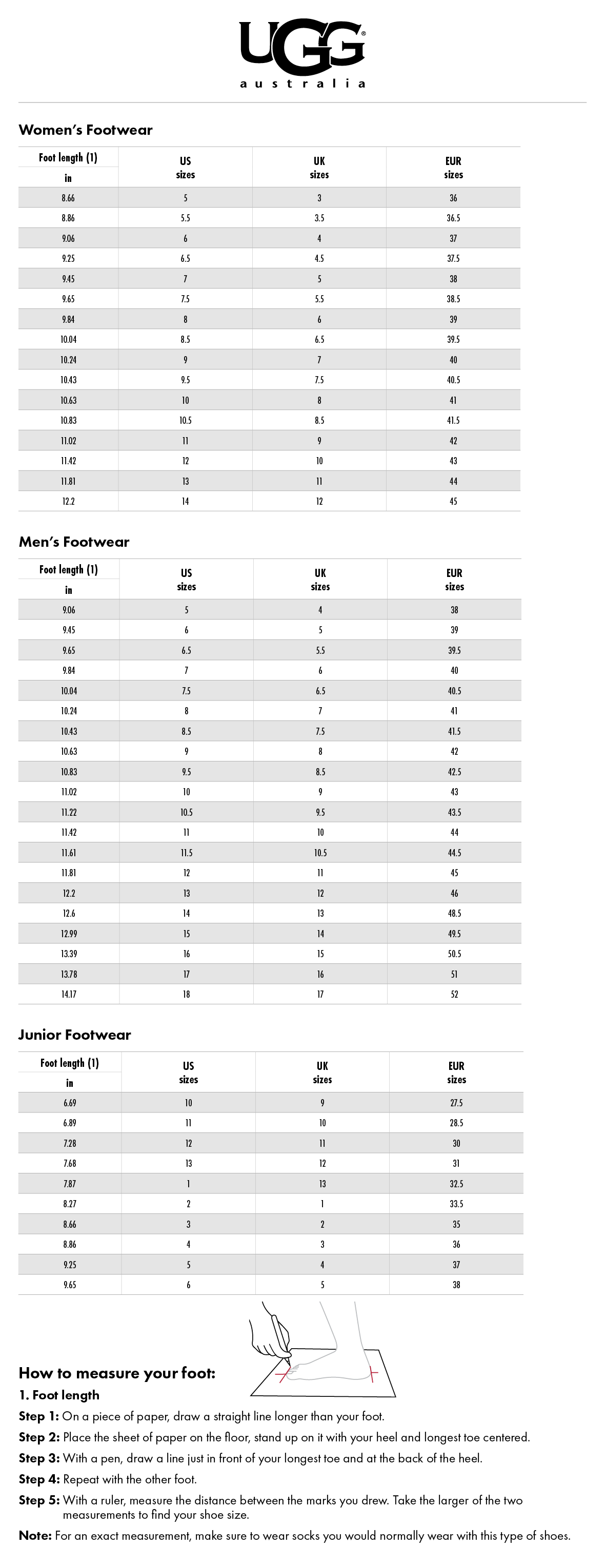 UGG®
australia

Women's Footwear

| Foot length (1) in | US sizes | UK sizes | EUR sizes |
|---|---|---|---|
| 8.66 | 5 | 3 | 36 |
| 8.86 | 5.5 | 3.5 | 36.5 |
| 9.06 | 6 | 4 | 37 |
| 9.25 | 6.5 | 4.5 | 37.5 |
| 9.45 | 7 | 5 | 38 |
| 9.65 | 7.5 | 5.5 | 38.5 |
| 9.84 | 8 | 6 | 39 |
| 10.04 | 8.5 | 6.5 | 39.5 |
| 10.24 | 9 | 7 | 40 |
| 10.43 | 9.5 | 7.5 | 40.5 |
| 10.63 | 10 | 8 | 41 |
| 10.83 | 10.5 | 8.5 | 41.5 |
| 11.02 | 11 | 9 | 42 |
| 11.42 | 12 | 10 | 43 |
| 11.81 | 13 | 11 | 44 |
| 12.2 | 14 | 12 | 45 |

Men's Footwear

| Foot length (1) in | US sizes | UK sizes | EUR sizes |
|---|---|---|---|
| 9.06 | 5 | 4 | 38 |
| 9.45 | 6 | 5 | 39 |
| 9.65 | 6.5 | 5.5 | 39.5 |
| 9.84 | 7 | 6 | 40 |
| 10.04 | 7.5 | 6.5 | 40.5 |
| 10.24 | 8 | 7 | 41 |
| 10.43 | 8.5 | 7.5 | 41.5 |
| 10.63 | 9 | 8 | 42 |
| 10.83 | 9.5 | 8.5 | 42.5 |
| 11.02 | 10 | 9 | 43 |
| 11.22 | 10.5 | 9.5 | 43.5 |
| 11.42 | 11 | 10 | 44 |
| 11.61 | 11.5 | 10.5 | 44.5 |
| 11.81 | 12 | 11 | 45 |
| 12.2 | 13 | 12 | 46 |
| 12.6 | 14 | 13 | 48.5 |
| 12.99 | 15 | 14 | 49.5 |
| 13.39 | 16 | 15 | 50.5 |
| 13.78 | 17 | 16 | 51 |
| 14.17 | 18 | 17 | 52 |

Junior Footwear

| Foot length (1) in | US sizes | UK sizes | EUR sizes |
|---|---|---|---|
| 6.69 | 10 | 9 | 27.5 |
| 6.89 | 11 | 10 | 28.5 |
| 7.28 | 12 | 11 | 30 |
| 7.68 | 13 | 12 | 31 |
| 7.87 | 1 | 13 | 32.5 |
| 8.27 | 2 | 1 | 33.5 |
| 8.66 | 3 | 2 | 35 |
| 8.86 | 4 | 3 | 36 |
| 9.25 | 5 | 4 | 37 |
| 9.65 | 6 | 5 | 38 |

How to measure your foot:
1. Foot length
Step 1: On a piece of paper, draw a straight line longer than your foot.
Step 2: Place the sheet of paper on the floor, stand up on it with your heel and longest toe centered.
Step 3: With a pen, draw a line just in front of your longest toe and at the back of the heel.
Step 4: Repeat with the other foot.
Step 5: With a ruler, measure the distance between the marks you drew. Take the larger of the two measurements to find your shoe size.
Note: For an exact measurement, make sure to wear socks you would normally wear with this type of shoes.